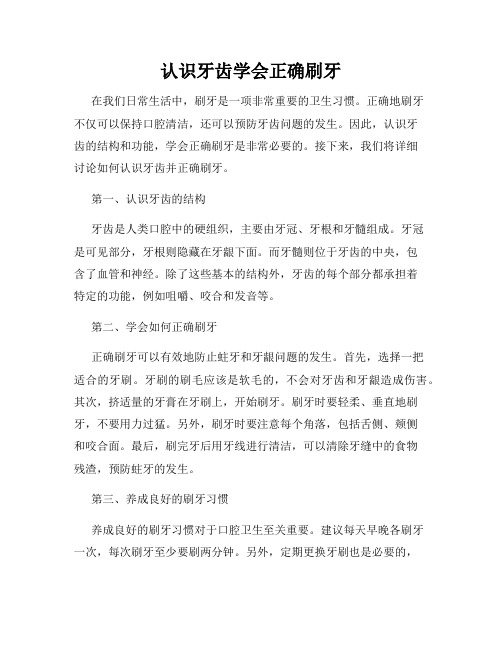 认识牙齿学会正确刷牙

在我们日常生活中，刷牙是一项非常重要的卫生习惯。正确地刷牙不仅可以保持口腔清洁，还可以预防牙齿问题的发生。因此，认识牙齿的结构和功能，学会正确刷牙是非常必要的。接下来，我们将详细讨论如何认识牙齿并正确刷牙。

第一、认识牙齿的结构

牙齿是人类口腔中的硬组织，主要由牙冠、牙根和牙髓组成。牙冠是可见部分，牙根则隐藏在牙龈下面。而牙髓则位于牙齿的中央，包含了血管和神经。除了这些基本的结构外，牙齿的每个部分都承担着特定的功能，例如咀嚼、咬合和发音等。

第二、学会如何正确刷牙

正确刷牙可以有效地防止蛀牙和牙龈问题的发生。首先，选择一把适合的牙刷。牙刷的刷毛应该是软毛的，不会对牙齿和牙龈造成伤害。其次，挤适量的牙膏在牙刷上，开始刷牙。刷牙时要轻柔、垂直地刷牙，不要用力过猛。另外，刷牙时要注意每个角落，包括舌侧、颊侧和咬合面。最后，刷完牙后用牙线进行清洁，可以清除牙缝中的食物残渣，预防蛀牙的发生。

第三、养成良好的刷牙习惯

养成良好的刷牙习惯对于口腔卫生至关重要。建议每天早晚各刷牙一次，每次刷牙至少要刷两分钟。另外，定期更换牙刷也是必要的，